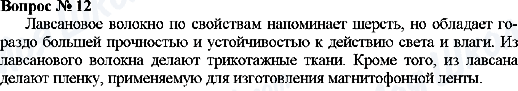 Вопрос № 12
Лавсановое волокно по свойствам напоминает шерсть, но обладает гораздо большей прочностью и устойчивостью к действию света и влаги. Из лавсанового волокна делают трикотажные ткани. Кроме того, из лавсана делают пленку, применяемую для изготовления магнитофонной ленты.